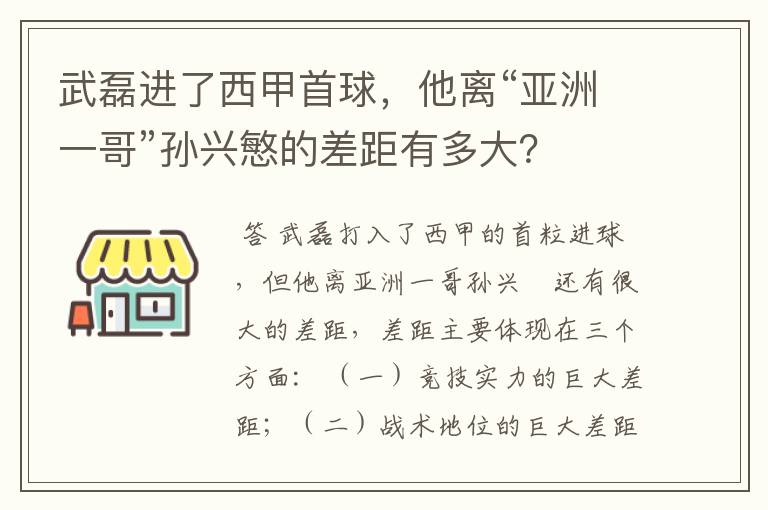 武磊进了西甲首球，他离“亚洲一哥”孙兴慜的差距有多大？

答 武磊打入了西甲的首粒进球，但他离亚洲一哥孙兴 还有很大的差距，差距主要体现在三个方面：（一）竞技实力的巨大差距；（二）战术地位的巨大差距